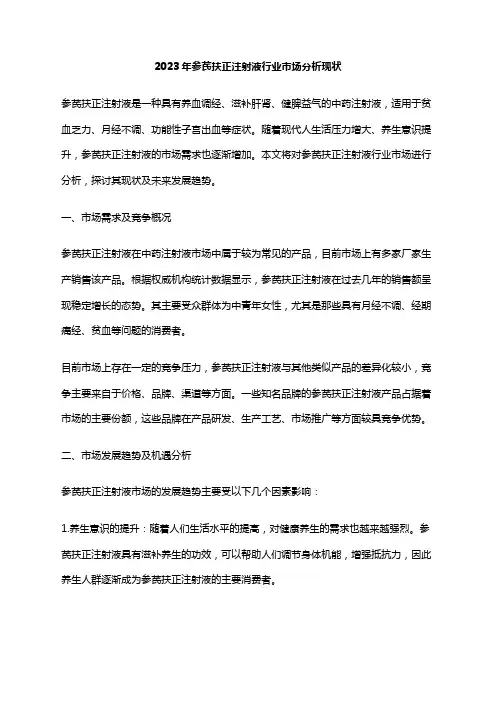 2023年参芪扶正注射液行业市场分析现状

参芪扶正注射液是一种具有养血调经、滋补肝肾、健脾益气的中药注射液，适用于贫血乏力、月经不调、功能性子宫出血等症状。随着现代人生活压力增大、养生意识提升，参芪扶正注射液的市场需求也逐渐增加。本文将对参芪扶正注射液行业市场进行分析，探讨其现状及未来发展趋势。

一、市场需求及竞争概况

参芪扶正注射液在中药注射液市场中属于较为常见的产品，目前市场上有多家厂家生产销售该产品。根据权威机构统计数据显示，参芪扶正注射液在过去几年的销售额呈现稳定增长的态势。其主要受众群体为中青年女性，尤其是那些具有月经不调、经期痛经、贫血等问题的消费者。

目前市场上存在一定的竞争压力，参芪扶正注射液与其他类似产品的差异化较小，竞争主要来自于价格、品牌、渠道等方面。一些知名品牌的参芪扶正注射液产品占据着市场的主要份额，这些品牌在产品研发、生产工艺、市场推广等方面较具竞争优势。

二、市场发展趋势及机遇分析

参芪扶正注射液市场的发展趋势主要受以下几个因素影响：

1.养生意识的提升：随着人们生活水平的提高，对健康养生的需求也越来越强烈。参芪扶正注射液具有滋补养生的功效，可以帮助人们调节身体机能，增强抵抗力，因此养生人群逐渐成为参芪扶正注射液的主要消费者。